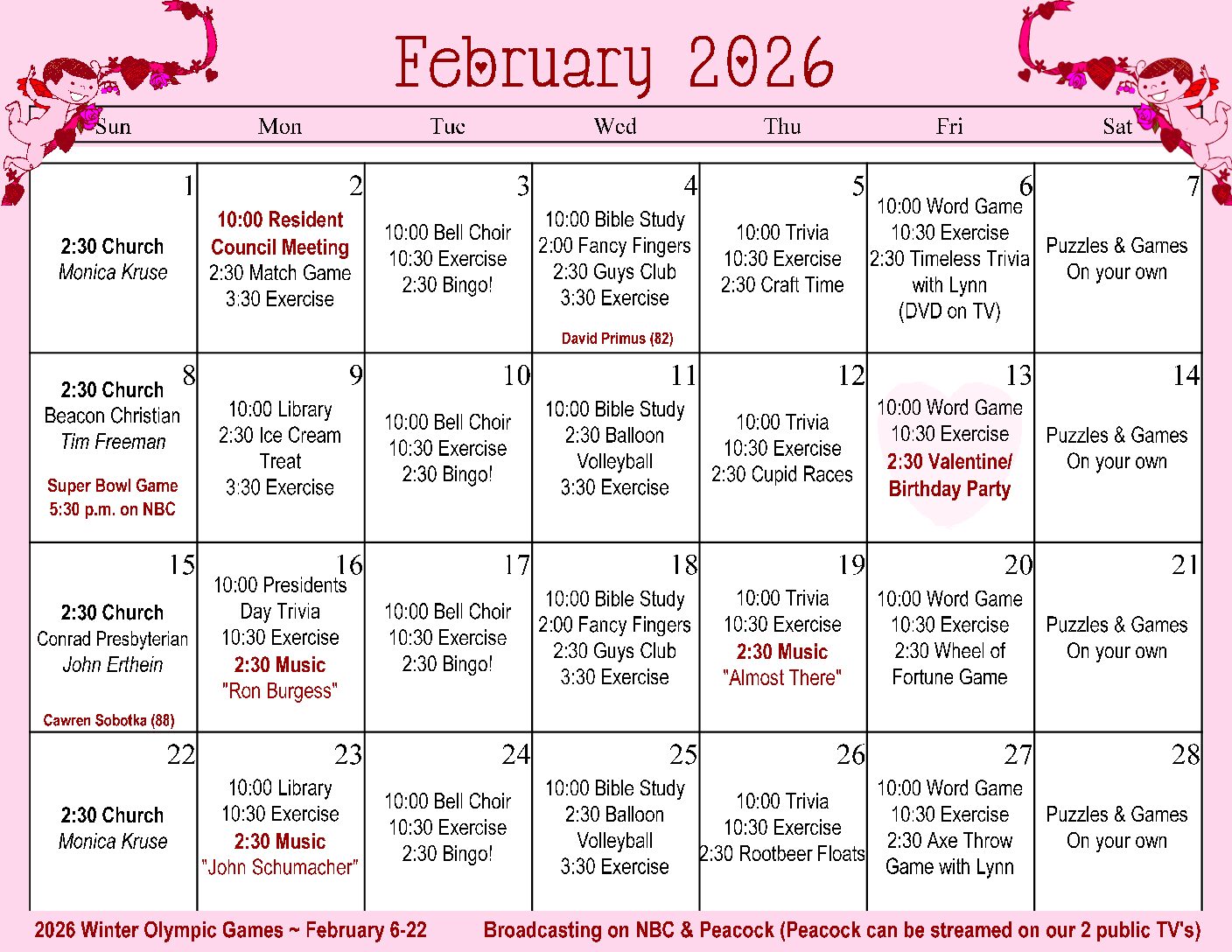 February 2026

| Sun | Mon | Tue | Wed | Thu | Fri | Sat |
|---|---|---|---|---|---|---|
| 1 2:30 Church Monica Kruse | 2 10:00 Resident Council Meeting 2:30 Match Game 3:30 Exercise | 3 10:00 Bell Choir 10:30 Exercise 2:30 Bingo! | 4 10:00 Bible Study 2:00 Fancy Fingers 2:30 Guys Club 3:30 Exercise David Primus (82) | 5 10:00 Trivia 10:30 Exercise 2:30 Craft Time | 6 10:00 Word Game 10:30 Exercise 2:30 Timeless Trivia with Lynn (DVD on TV) | 7 Puzzles & Games On your own |
| 8 2:30 Church Beacon Christian Tim Freeman Super Bowl Game 5:30 p.m. on NBC | 9 10:00 Library 2:30 Ice Cream Treat 3:30 Exercise | 10 10:00 Bell Choir 10:30 Exercise 2:30 Bingo! | 11 10:00 Bible Study 2:30 Balloon Volleyball 3:30 Exercise | 12 10:00 Trivia 10:30 Exercise 2:30 Cupid Races | 13 10:00 Word Game 10:30 Exercise 2:30 Valentine/ Birthday Party | 14 Puzzles & Games On your own |
| 15 2:30 Church Conrad Presbyterian John Erthein Cawren Sobotka (88) | 16 10:00 Presidents Day Trivia 10:30 Exercise 2:30 Music "Ron Burgess" | 17 10:00 Bell Choir 10:30 Exercise 2:30 Bingo! | 18 10:00 Bible Study 2:00 Fancy Fingers 2:30 Guys Club 3:30 Exercise | 19 10:00 Trivia 10:30 Exercise 2:30 Music "Almost There" | 20 10:00 Word Game 10:30 Exercise 2:30 Wheel of Fortune Game | 21 Puzzles & Games On your own |
| 22 2:30 Church Monica Kruse | 23 10:00 Library 10:30 Exercise 2:30 Music "John Schumacher" | 24 10:00 Bell Choir 10:30 Exercise 2:30 Bingo! | 25 10:00 Bible Study 2:30 Balloon Volleyball 3:30 Exercise | 26 10:00 Trivia 10:30 Exercise 2:30 Rootbeer Floats | 27 10:00 Word Game 10:30 Exercise 2:30 Axe Throw Game with Lynn | 28 Puzzles & Games On your own |

2026 Winter Olympic Games ~ February 6-22 Broadcasting on NBC & Peacock (Peacock can be streamed on our 2 public TV's)